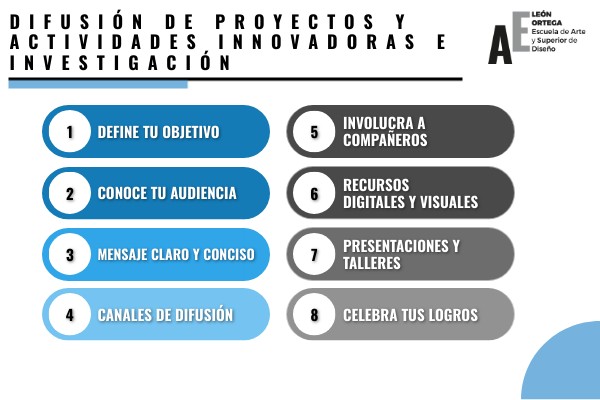 DIFUSIÓN DE PROYECTOS Y ACTIVIDADES INNOVADORAS E INVESTIGACIÓN

AE
LEÓN
ORTEGA
Escuela de Arte
y Superior de
Diseño

1 DEFINE TU OBJETIVO

2 CONOCE TU AUDIENCIA

3 MENSAJE CLARO Y CONCISO

4 CANALES DE DIFUSIÓN

5 INVOLUCRA A COMPAÑEROS

6 RECURSOS DIGITALES Y VISUALES

7 PRESENTACIONES Y TALLERES

8 CELEBRA TUS LOGROS